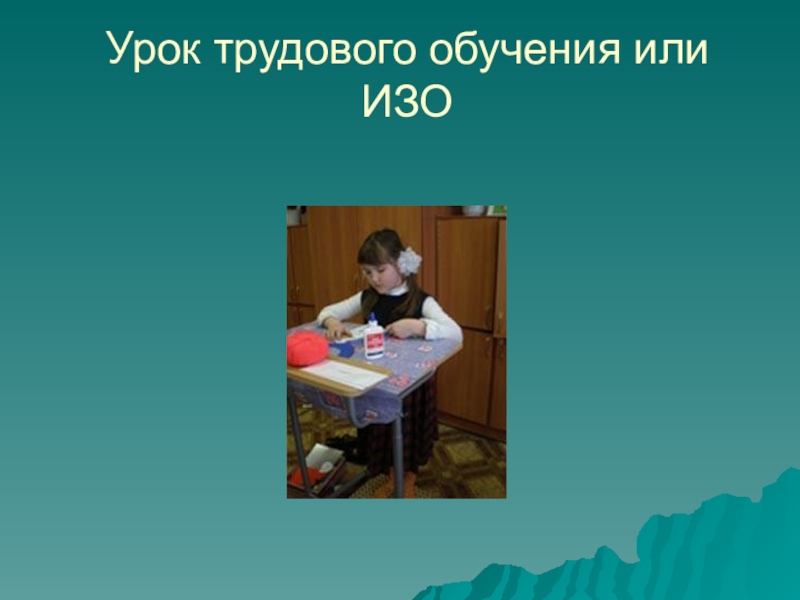 Урок трудового обучения или ИЗО